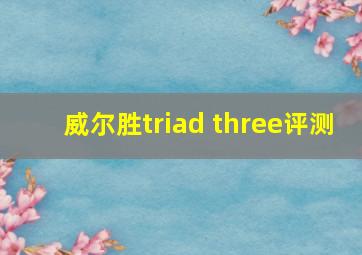 威尔胜triad three评测